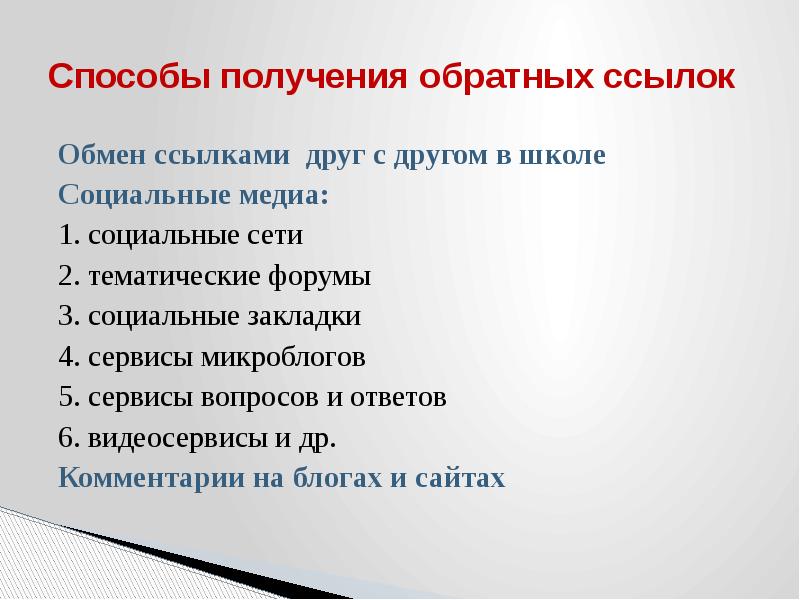 Способы получения обратных ссылок

Обмен ссылками  друг с другом в школе
Социальные медиа:
1. социальные сети
2. тематические форумы
3. социальные закладки
4. сервисы микроблогов
5. сервисы вопросов и ответов
6. видеосервисы и др.
Комментарии на блогах и сайтах